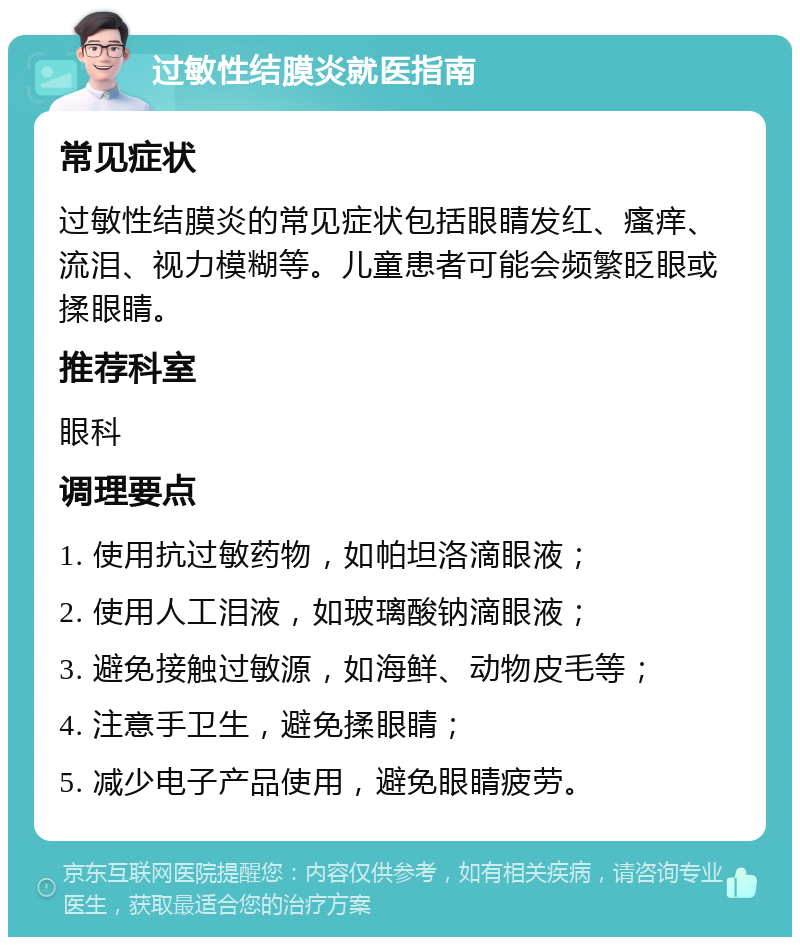 过敏性结膜炎就医指南

常见症状

过敏性结膜炎的常见症状包括眼睛发红、瘙痒、流泪、视力模糊等。儿童患者可能会频繁眨眼或揉眼睛。

推荐科室

眼科

调理要点

1. 使用抗过敏药物，如帕坦洛滴眼液；

2. 使用人工泪液，如玻璃酸钠滴眼液；

3. 避免接触过敏源，如海鲜、动物皮毛等；

4. 注意手卫生，避免揉眼睛；

5. 减少电子产品使用，避免眼睛疲劳。

京东互联网医院提醒您：内容仅供参考，如有相关疾病，请咨询专业医生，获取最适合您的治疗方案